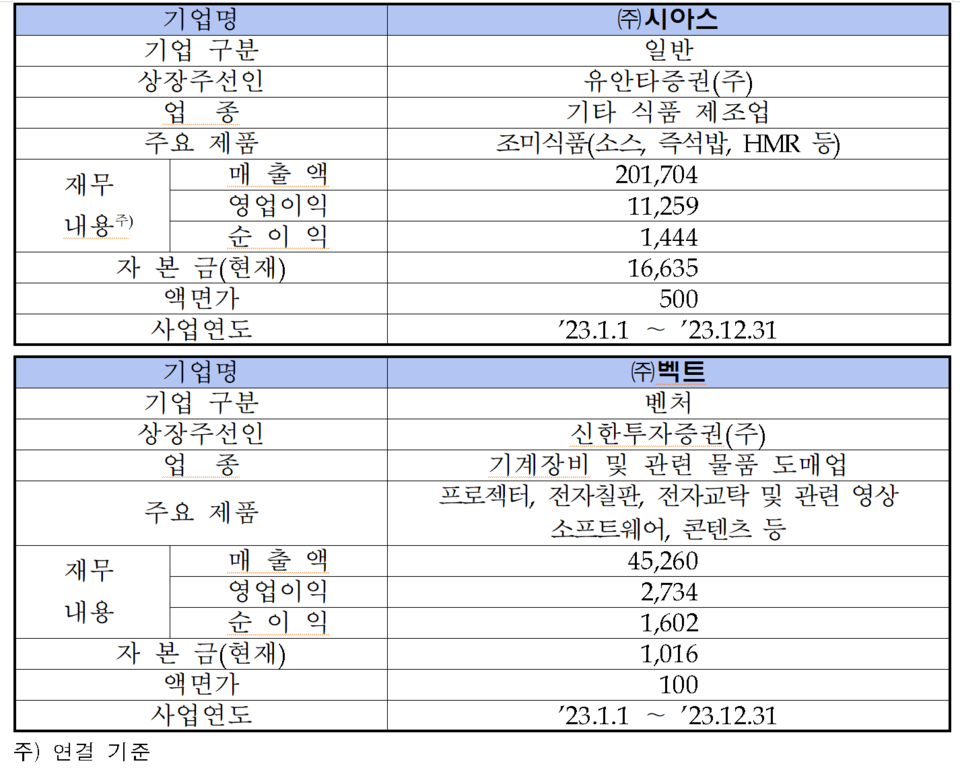 | 기업명 | | ㈜시아스 |
|---|---|---|
| 기업 구분 | | 일반 |
| 상장주선인 | | 유안타증권(주) |
| 업 종 | | 기타 식품 제조업 |
| 주요 제품 | | 조미식품(소스, 즉석밥, HMR 등) |
| 재무 내용$^{주)}$ | 매 출 액 | 201,704 |
| | 영업이익 | 11,259 |
| | 순 이 익 | 1,444 |
| 자 본 금(현재) | | 16,635 |
| 액면가 | | 500 |
| 사업연도 | | ’23.1.1 ~ ’23.12.31 |

| 기업명 | | ㈜벡트 |
|---|---|---|
| 기업 구분 | | 벤처 |
| 상장주선인 | | 신한투자증권(주) |
| 업 종 | | 기계장비 및 관련 물품 도매업 |
| 주요 제품 | | 프로젝터, 전자칠판, 전자교탁 및 관련 영상 소프트웨어, 콘텐츠 등 |
| 재무 내용 | 매 출 액 | 45,260 |
| | 영업이익 | 2,734 |
| | 순 이 익 | 1,602 |
| 자 본 금(현재) | | 1,016 |
| 액면가 | | 100 |
| 사업연도 | | ’23.1.1 ~ ’23.12.31 |

주) 연결 기준